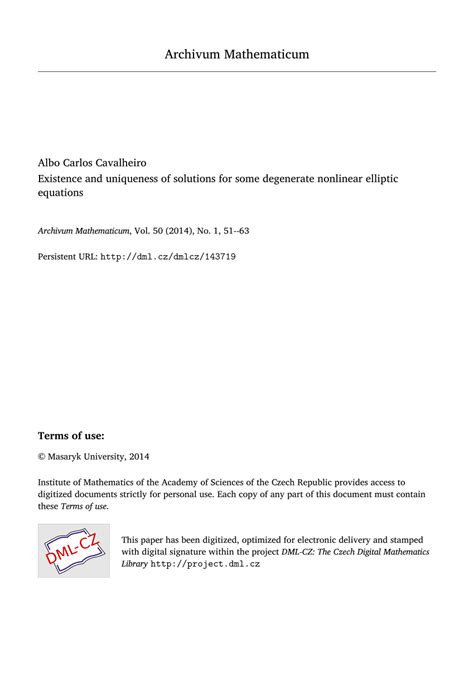 Archivum Mathematicum

Albo Carlos Cavalheiro
Existence and uniqueness of solutions for some degenerate nonlinear elliptic equations

Archivum Mathematicum, Vol. 50 (2014), No. 1, 51--63

Persistent URL: http://dml.cz/dmlcz/143719

Terms of use:

© Masaryk University, 2014

Institute of Mathematics of the Academy of Sciences of the Czech Republic provides access to digitized documents strictly for personal use. Each copy of any part of this document must contain these Terms of use.

DML-CZ

This paper has been digitized, optimized for electronic delivery and stamped with digital signature within the project DML-CZ: The Czech Digital Mathematics Library http://project.dml.cz